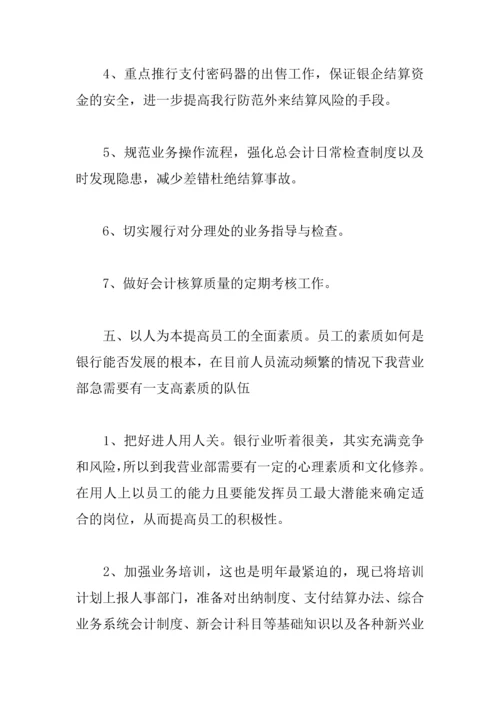 4、重点推行支付密码器的出售工作，保证银企结算资金的安全，进一步提高我行防范外来结算风险的手段。

5、规范业务操作流程，强化总会计日常检查制度以及时发现隐患，减少差错杜绝结算事故。

6、切实履行对分理处的业务指导与检查。

7、做好会计核算质量的定期考核工作。

五、以人为本提高员工的全面素质。员工的素质如何是银行能否发展的根本，在目前人员流动频繁的情况下我营业部急需要有一支高素质的队伍

1、把好进人用人关。银行业听着很美，其实充满竞争和风险，所以到我营业部需要有一定的心理素质和文化修养。在用人上以员工的能力且要能发挥员工最大潜能来确定适合的岗位，从而提高员工的积极性。

2、加强业务培训，这也是明年最紧迫的，现已将培训计划上报人事部门，准备对出纳制度、支付结算办法、综合业务系统会计制度、新会计科目等基础知识以及各种新兴业